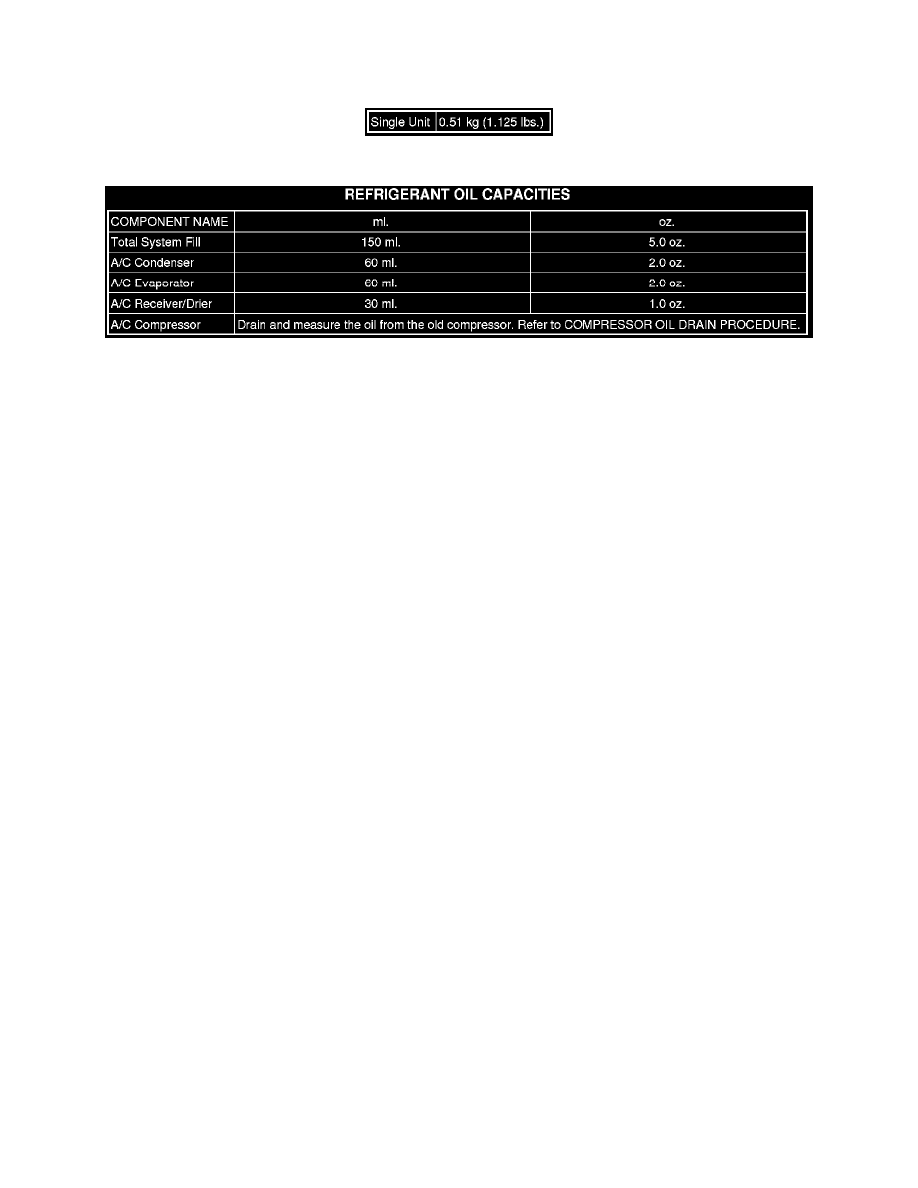 | Single Unit | 0.51 kg (1.125 lbs.) |
|---|---|

REFRIGERANT OIL CAPACITIES

| COMPONENT NAME | ml. | oz. |
|---|---|---|
| Total System Fill | 150 ml. | 5.0 oz. |
| A/C Condenser | 60 ml. | 2.0 oz. |
| A/C Evaporator | 60 ml. | 2.0 oz. |
| A/C Receiver/Drier | 30 ml. | 1.0 oz. |
| A/C Compressor | Drain and measure the oil from the old compressor. Refer to COMPRESSOR OIL DRAIN PROCEDURE. | |